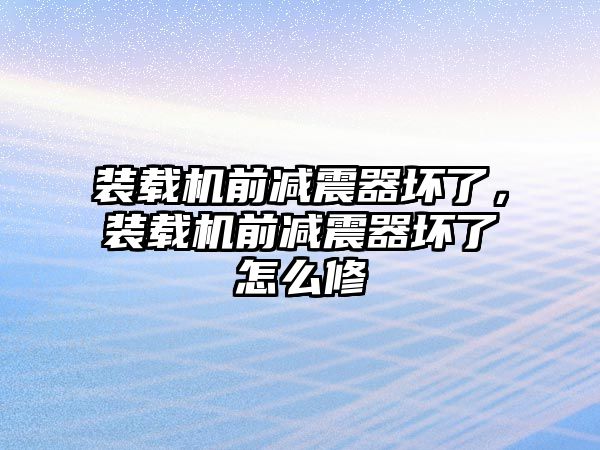 装载机前减震器坏了，装载机前减震器坏了怎么修